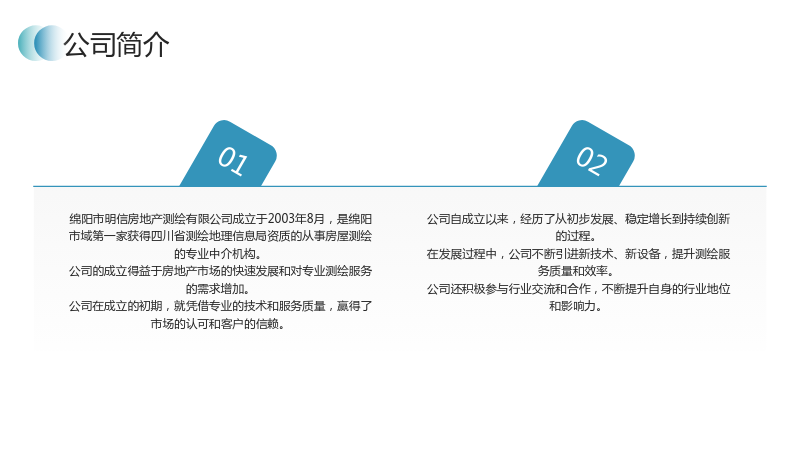 公司简介

01

绵阳市明信房地产测绘有限公司成立于2003年8月，是绵阳市域第一家获得四川省测绘地理信息局资质的从事房屋测绘的专业中介机构。

公司的成立得益于房地产市场的快速发展和对专业测绘服务的需求增加。

公司在成立的初期，就凭借专业的技术和服务质量，赢得了市场的认可和客户的信赖。

02

公司自成立以来，经历了从初步发展、稳定增长到持续创新的过程。

在发展过程中，公司不断引进新技术、新设备，提升测绘服务质量和效率。

公司还积极参与行业交流和合作，不断提升自身的行业地位和影响力。